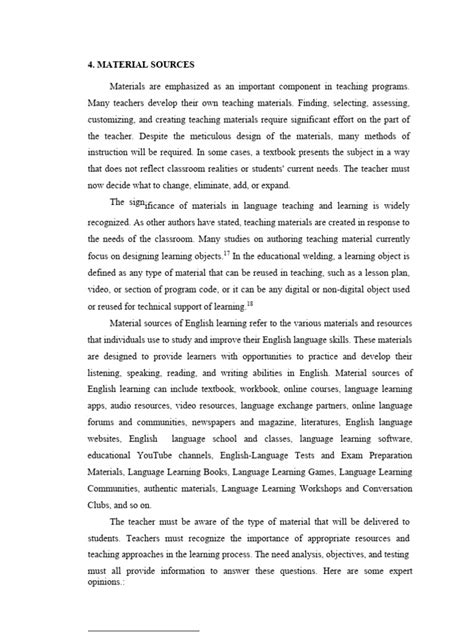 4. MATERIAL SOURCES

Materials are emphasized as an important component in teaching programs. Many teachers develop their own teaching materials. Finding, selecting, assessing, customizing, and creating teaching materials require significant effort on the part of the teacher. Despite the meticulous design of the materials, many methods of instruction will be required. In some cases, a textbook presents the subject in a way that does not reflect classroom realities or students' current needs. The teacher must now decide what to change, eliminate, add, or expand.

The significance of materials in language teaching and learning is widely recognized. As other authors have stated, teaching materials are created in response to the needs of the classroom. Many studies on authoring teaching material currently focus on designing learning objects.$^{17}$ In the educational welding, a learning object is defined as any type of material that can be reused in teaching, such as a lesson plan, video, or section of program code, or it can be any digital or non-digital object used or reused for technical support of learning.$^{18}$

Material sources of English learning refer to the various materials and resources that individuals use to study and improve their English language skills. These materials are designed to provide learners with opportunities to practice and develop their listening, speaking, reading, and writing abilities in English. Material sources of English learning can include textbook, workbook, online courses, language learning apps, audio resources, video resources, language exchange partners, online language forums and communities, newspapers and magazine, literatures, English language websites, English language school and classes, language learning software, educational YouTube channels, English-Language Tests and Exam Preparation Materials, Language Learning Books, Language Learning Games, Language Learning Communities, authentic materials, Language Learning Workshops and Conversation Clubs, and so on.

The teacher must be aware of the type of material that will be delivered to students. Teachers must recognize the importance of appropriate resources and teaching approaches in the learning process. The need analysis, objectives, and testing must all provide information to answer these questions. Here are some expert opinions.: